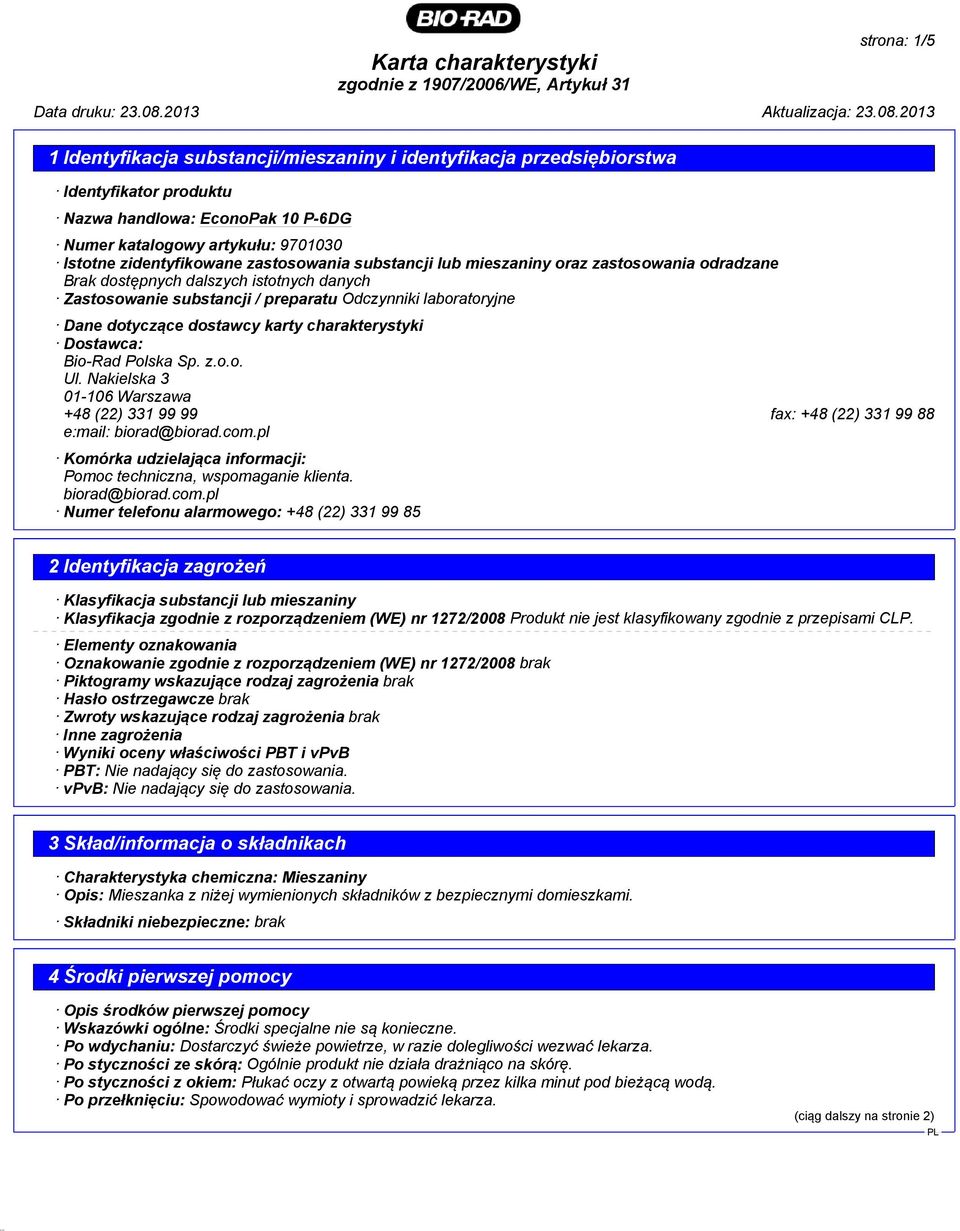 BIO-RAD

strona: 1/5

Karta charakterystyki
zgodnie z 1907/2006/WE, Artykuł 31

Data druku: 23.08.2013 Aktualizacja: 23.08.2013

1 Identyfikacja substancji/mieszaniny i identyfikacja przedsiębiorstwa

· Identyfikator produktu

· Nazwa handlowa: EconoPak 10 P-6DG

· Numer katalogowy artykułu: 9701030
· Istotne zidentyfikowane zastosowania substancji lub mieszaniny oraz zastosowania odradzane
Brak dostępnych dalszych istotnych danych
· Zastosowanie substancji / preparatu Odczynniki laboratoryjne

· Dane dotyczące dostawcy karty charakterystyki
· Dostawca:
Bio-Rad Polska Sp. z.o.o.
Ul. Nakielska 3
01-106 Warszawa
+48 (22) 331 99 99 fax: +48 (22) 331 99 88
e:mail: biorad@biorad.com.pl

· Komórka udzielająca informacji:
Pomoc techniczna, wspomaganie klienta.
biorad@biorad.com.pl
· Numer telefonu alarmowego: +48 (22) 331 99 85

2 Identyfikacja zagrożeń

· Klasyfikacja substancji lub mieszaniny
· Klasyfikacja zgodnie z rozporządzeniem (WE) nr 1272/2008 Produkt nie jest klasyfikowany zgodnie z przepisami CLP.

· Elementy oznakowania
· Oznakowanie zgodnie z rozporządzeniem (WE) nr 1272/2008 brak
· Piktogramy wskazujące rodzaj zagrożenia brak
· Hasło ostrzegawcze brak
· Zwroty wskazujące rodzaj zagrożenia brak
· Inne zagrożenia
· Wyniki oceny właściwości PBT i vPvB
· PBT: Nie nadający się do zastosowania.
· vPvB: Nie nadający się do zastosowania.

3 Skład/informacja o składnikach

· Charakterystyka chemiczna: Mieszaniny
· Opis: Mieszanka z niżej wymienionych składników z bezpiecznymi domieszkami.

· Składniki niebezpieczne: brak

4 Środki pierwszej pomocy

· Opis środków pierwszej pomocy
· Wskazówki ogólne: Środki specjalne nie są konieczne.
· Po wdychaniu: Dostarczyć świeże powietrze, w razie dolegliwości wezwać lekarza.
· Po styczności ze skórą: Ogólnie produkt nie działa drażniąco na skórę.
· Po styczności z okiem: Płukać oczy z otwartą powieką przez kilka minut pod bieżącą wodą.
· Po przełknięciu: Spowodować wymioty i sprowadzić lekarza.

(ciąg dalszy na stronie 2)
PL